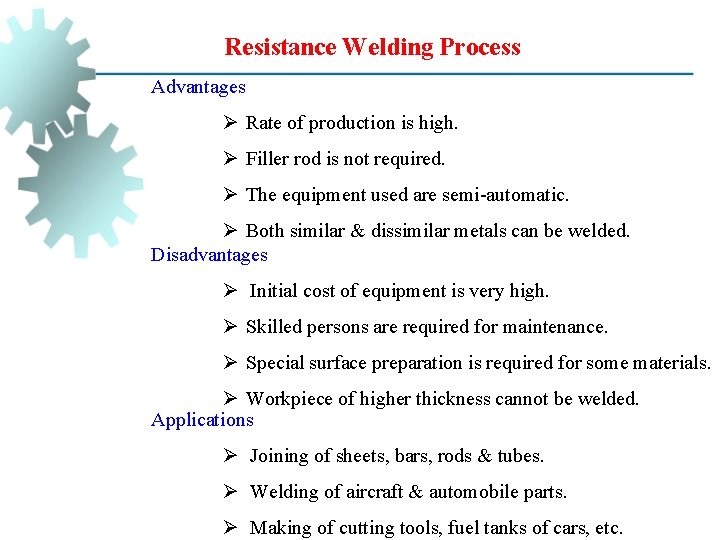 Resistance Welding Process

Advantages

➢ Rate of production is high.

➢ Filler rod is not required.

➢ The equipment used are semi-automatic.

➢ Both similar & dissimilar metals can be welded.

Disadvantages

➢ Initial cost of equipment is very high.

➢ Skilled persons are required for maintenance.

➢ Special surface preparation is required for some materials.

➢ Workpiece of higher thickness cannot be welded.

Applications

➢ Joining of sheets, bars, rods & tubes.

➢ Welding of aircraft & automobile parts.

➢ Making of cutting tools, fuel tanks of cars, etc.